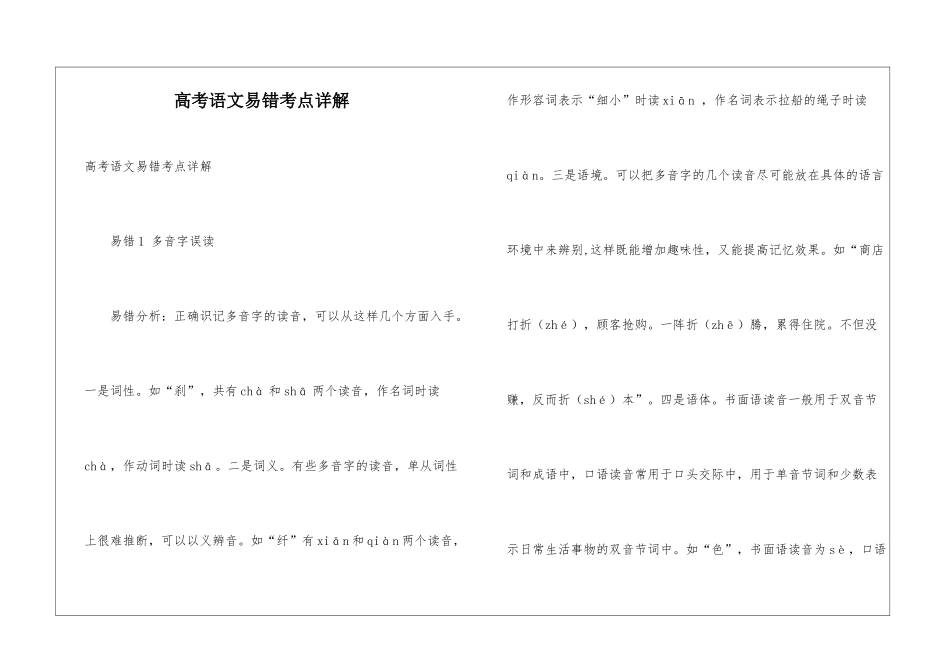 高考语文易错考点详解

高考语文易错考点详解

易错1 多音字误读

易错分析：正确识记多音字的读音，可以从这样几个方面入手。一是词性。如“刹”，共有chà 和shā 两个读音，作名词时读chà，作动词时读shā。二是词义。有些多音字的读音，单从词性上很难推断，可以以义辨音。如“纤”有xiān和qiàn两个读音，作形容词表示“细小”时读xiān，作名词表示拉船的绳子时读qiàn。三是语境。可以把多音字的几个读音尽可能放在具体的语言环境中来辨别,这样既能增加趣味性，又能提高记忆效果。如“商店打折（zhé），顾客抢购。一阵折（zhē）腾，累得住院。不但没赚，反而折（shé）本”。四是语体。书面语读音一般用于双音节词和成语中，口语读音常用于口头交际中，用于单音节词和少数表示日常生活事物的双音节词中。如“色”，书面语读音为sè，口语